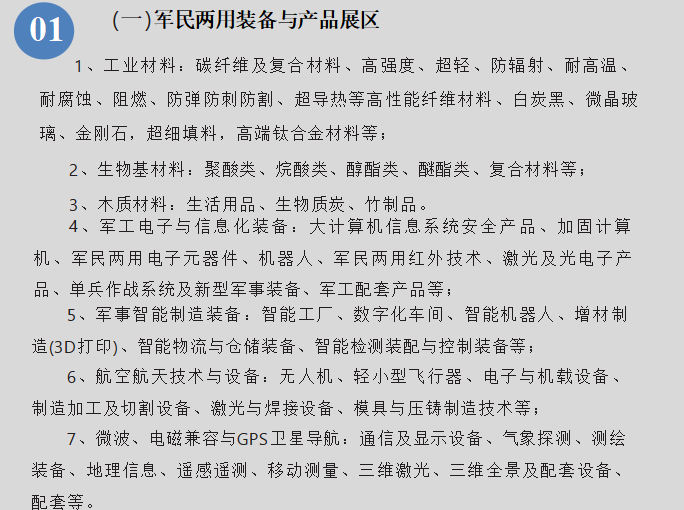 01

(一)军民两用装备与产品展区

1、工业材料：碳纤维及复合材料、高强度、超轻、防辐射、耐高温、耐腐蚀、阻燃、防弹防刺防割、超导热等高性能纤维材料、白炭黑、微晶玻璃、金刚石，超细填料，高端钛合金材料等；

2、生物基材料：聚酸类、烷酸类、醇酯类、醚酯类、复合材料等；

3、木质材料：生活用品、生物质炭、竹制品。

4、军工电子与信息化装备：大计算机信息系统安全产品、加固计算机、军民两用电子元器件、机器人、军民两用红外技术、激光及光电子产品、单兵作战系统及新型军事装备、军工配套产品等；

5、军事智能制造装备：智能工厂、数字化车间、智能机器人、增材制造(3D打印)、智能物流与仓储装备、智能检测装配与控制装备等；

6、航空航天技术与设备：无人机、轻小型飞行器、电子与机载设备、制造加工及切割设备、激光与焊接设备、模具与压铸制造技术等；

7、微波、电磁兼容与GPS卫星导航：通信及显示设备、气象探测、测绘装备、地理信息、遥感遥测、移动测量、三维激光、三维全景及配套设备、配套等。